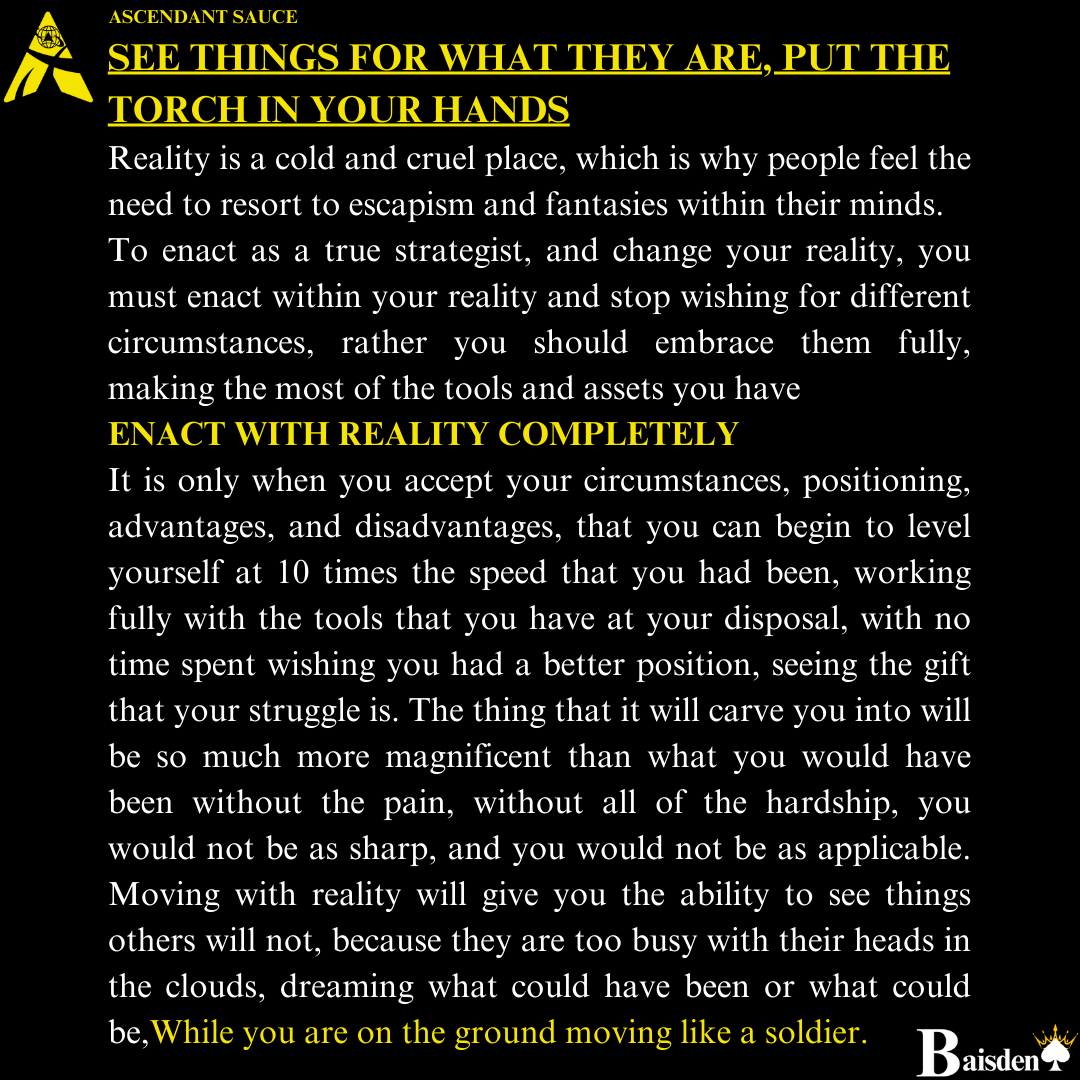 ASCENDANT SAUCE

SEE THINGS FOR WHAT THEY ARE, PUT THE TORCH IN YOUR HANDS

Reality is a cold and cruel place, which is why people feel the need to resort to escapism and fantasies within their minds. To enact as a true strategist, and change your reality, you must enact within your reality and stop wishing for different circumstances, rather you should embrace them fully, making the most of the tools and assets you have

ENACT WITH REALITY COMPLETELY

It is only when you accept your circumstances, positioning, advantages, and disadvantages, that you can begin to level yourself at 10 times the speed that you had been, working fully with the tools that you have at your disposal, with no time spent wishing you had a better position, seeing the gift that your struggle is. The thing that it will carve you into will be so much more magnificent than what you would have been without the pain, without all of the hardship, you would not be as sharp, and you would not be as applicable. Moving with reality will give you the ability to see things others will not, because they are too busy with their heads in the clouds, dreaming what could have been or what could be,While you are on the ground moving like a soldier.

Baisden